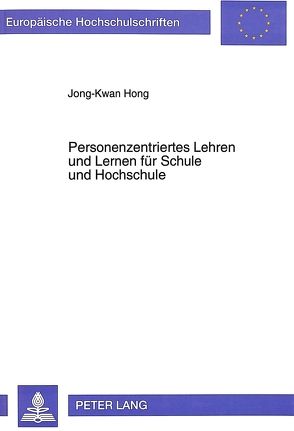 Europäische Hochschulschriften

Jong-Kwan Hong

Personenzentriertes Lehren und Lernen für Schule und Hochschule

PETER LANG